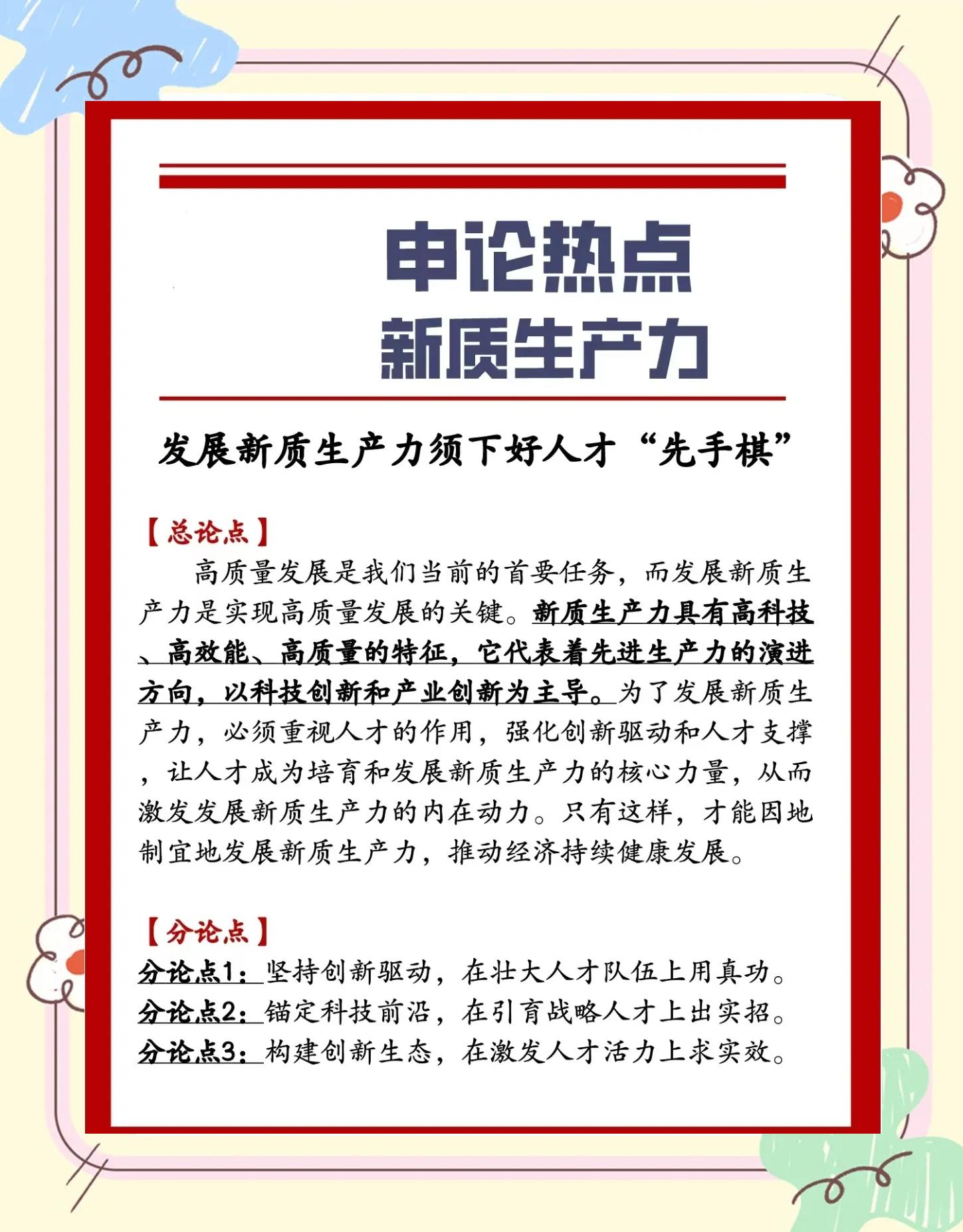 申论热点
新质生产力

发展新质生产力须下好人才“先手棋”

【总论点】
高质量发展是我们当前的首要任务，而发展新质生产力是实现高质量发展的关键。新质生产力具有高科技、高效能、高质量的特征，它代表着先进生产力的演进方向，以科技创新和产业创新为主导。为了发展新质生产力，必须重视人才的作用，强化创新驱动和人才支撑，让人才成为培育和发展新质生产力的核心力量，从而激发发展新质生产力的内在动力。只有这样，才能因地制宜地发展新质生产力，推动经济持续健康发展。

【分论点】
分论点1：坚持创新驱动，在壮大人才队伍上用真功。
分论点2：锚定科技前沿，在引育战略人才上出实招。
分论点3：构建创新生态，在激发人才活力上求实效。